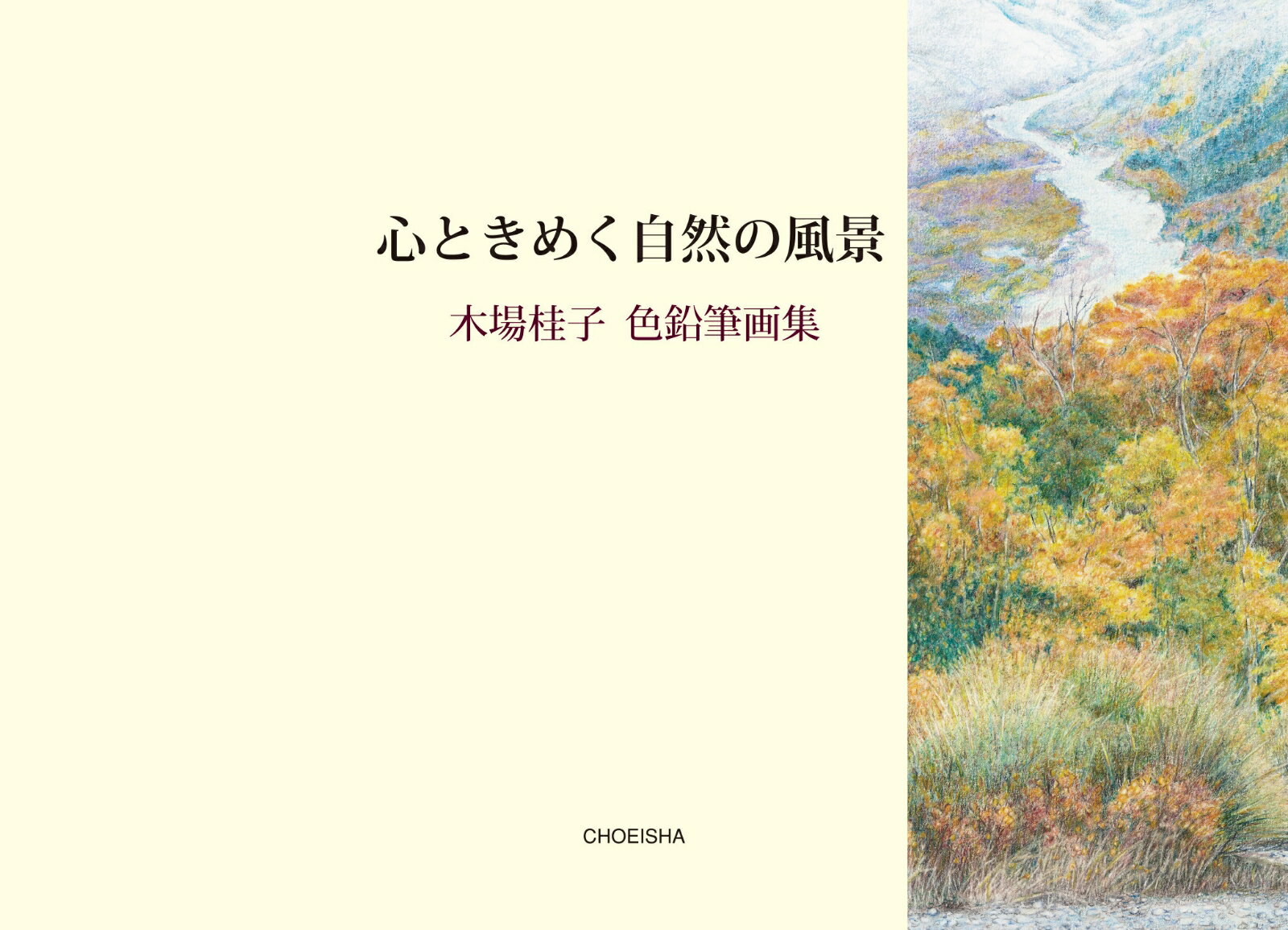 心ときめく自然の風景

木場桂子　色鉛筆画集

CHOEISHA